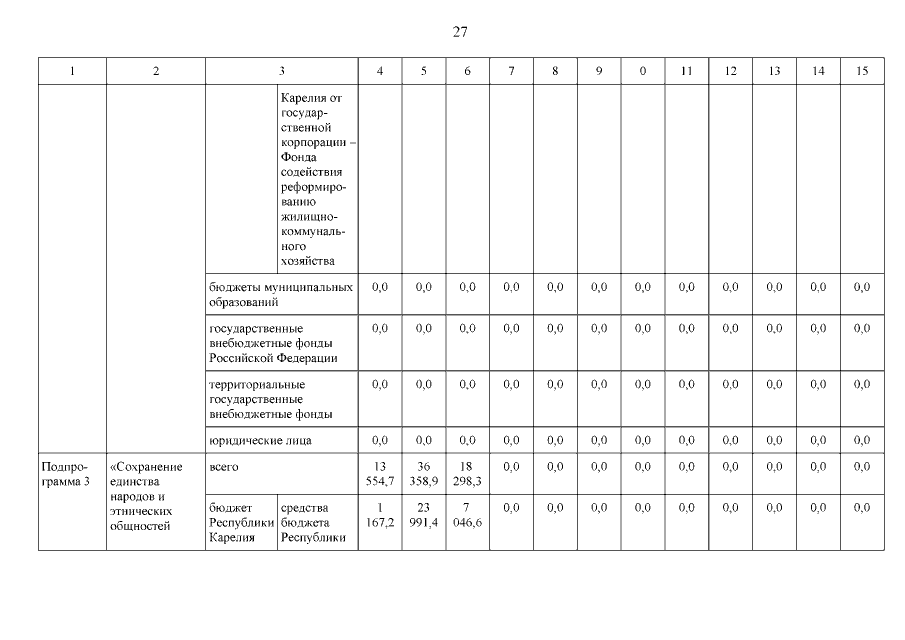 27

| 1 | 2 | 3 | | 4 | 5 | 6 | 7 | 8 | 9 | 0 | 11 | 12 | 13 | 14 | 15 |
|---|---|---|---|---|---|---|---|---|---|---|---|---|---|---|---|
| | | | Карелия от государственной корпорации – Фонда содействия реформированию жилищно-коммунального хозяйства | | | | | | | | | | | | |
| | | бюджеты муниципальных образований | | 0,0 | 0,0 | 0,0 | 0,0 | 0,0 | 0,0 | 0,0 | 0,0 | 0,0 | 0,0 | 0,0 | 0,0 |
| | | государственные внебюджетные фонды Российской Федерации | | 0,0 | 0,0 | 0,0 | 0,0 | 0,0 | 0,0 | 0,0 | 0,0 | 0,0 | 0,0 | 0,0 | 0,0 |
| | | территориальные государственные внебюджетные фонды | | 0,0 | 0,0 | 0,0 | 0,0 | 0,0 | 0,0 | 0,0 | 0,0 | 0,0 | 0,0 | 0,0 | 0,0 |
| | | юридические лица | | 0,0 | 0,0 | 0,0 | 0,0 | 0,0 | 0,0 | 0,0 | 0,0 | 0,0 | 0,0 | 0,0 | 0,0 |
| Подпрограмма 3 | «Сохранение единства народов и этнических общностей | всего | | 13 554,7 | 36 358,9 | 18 298,3 | 0,0 | 0,0 | 0,0 | 0,0 | 0,0 | 0,0 | 0,0 | 0,0 | 0,0 |
| | | бюджет Республики Карелия | средства бюджета Республики | 1 167,2 | 23 991,4 | 7 046,6 | 0,0 | 0,0 | 0,0 | 0,0 | 0,0 | 0,0 | 0,0 | 0,0 | 0,0 |